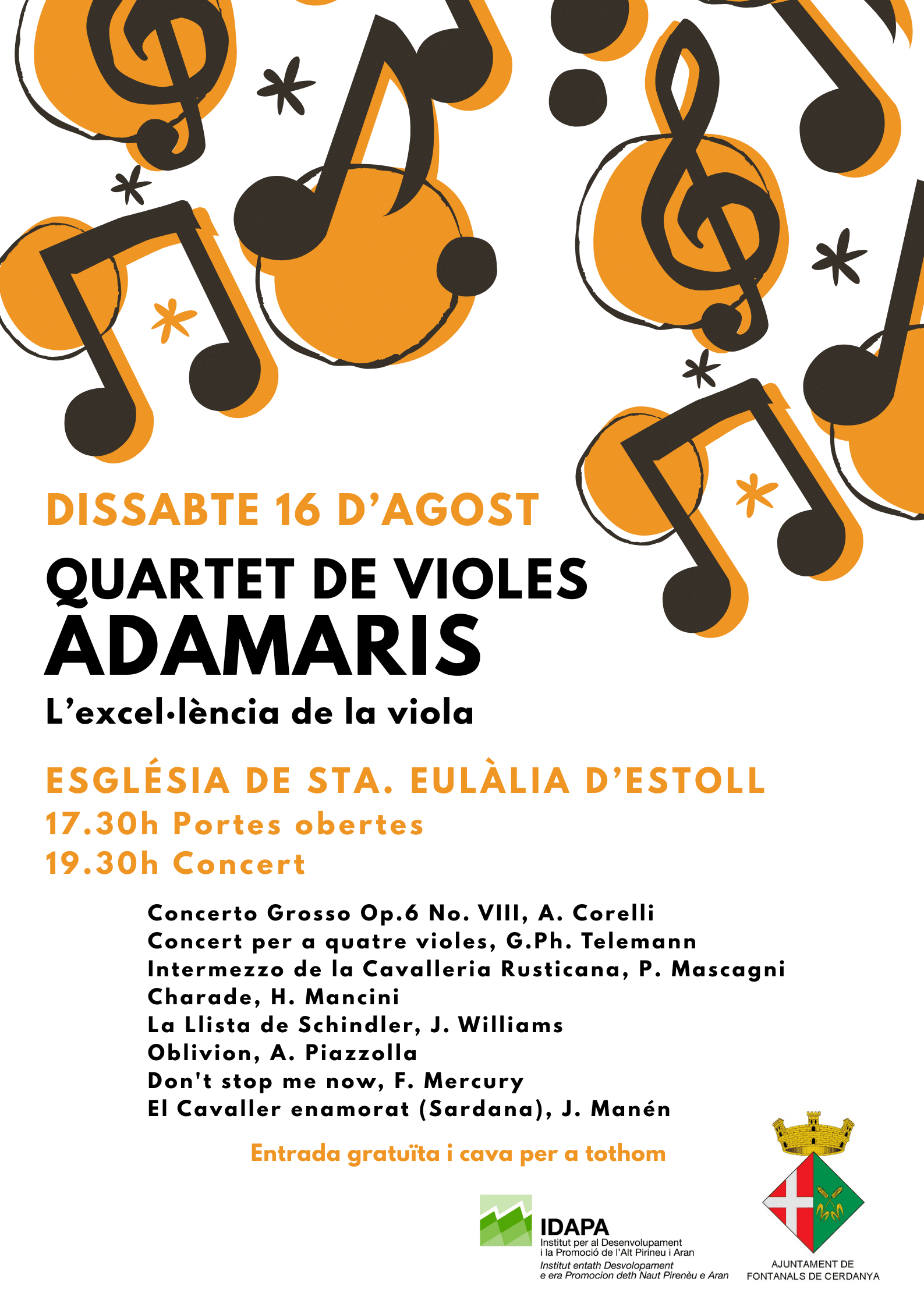 DISSABTE 16 D'AGOST

QUARTET DE VIOLES
ADAMARIS

L'excel·lència de la viola

ESGLÉSIA DE STA. EULÀLIA D'ESTOLL
17.30h Portes obertes
19.30h Concert

Concerto Grosso Op.6 No. VIII, A. Corelli
Concert per a quatre violes, G.Ph. Telemann
Intermezzo de la Cavalleria Rusticana, P. Mascagni
Charade, H. Mancini
La Llista de Schindler, J. Williams
Oblivion, A. Piazzolla
Don't stop me now, F. Mercury
El Cavaller enamorat (Sardana), J. Manén

Entrada gratuïta i cava per a tothom

IDAPA
Institut per al Desenvolupament
i la Promoció de l'Alt Pirineu i Aran
Institut entath Desvolopament
e era Promocion deth Naut Pirenèu e Aran

AJUNTAMENT DE
FONTANALS DE CERDANYA